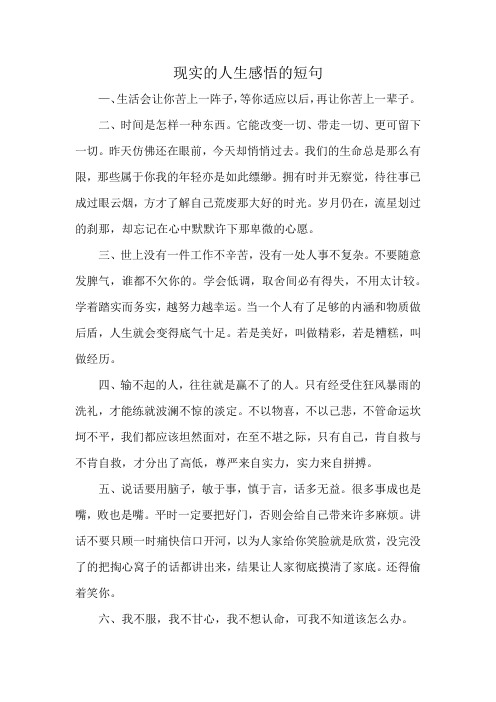 现实的人生感悟的短句

一、生活会让你苦上一阵子，等你适应以后，再让你苦上一辈子。

二、时间是怎样一种东西。它能改变一切、带走一切、更可留下一切。昨天仿佛还在眼前，今天却悄悄过去。我们的生命总是那么有限，那些属于你我的年轻亦是如此缥缈。拥有时并无察觉，待往事已成过眼云烟，方才了解自己荒废那大好的时光。岁月仍在，流星划过的刹那，却忘记在心中默默许下那卑微的心愿。

三、世上没有一件工作不辛苦，没有一处人事不复杂。不要随意发脾气，谁都不欠你的。学会低调，取舍间必有得失，不用太计较。学着踏实而务实，越努力越幸运。当一个人有了足够的内涵和物质做后盾，人生就会变得底气十足。若是美好，叫做精彩，若是糟糕，叫做经历。

四、输不起的人，往往就是赢不了的人。只有经受住狂风暴雨的洗礼，才能练就波澜不惊的淡定。不以物喜，不以己悲，不管命运坎坷不平，我们都应该坦然面对，在至不堪之际，只有自己，肯自救与不肯自救，才分出了高低，尊严来自实力，实力来自拼搏。

五、说话要用脑子，敏于事，慎于言，话多无益。很多事成也是嘴，败也是嘴。平时一定要把好门，否则会给自己带来许多麻烦。讲话不要只顾一时痛快信口开河，以为人家给你笑脸就是欣赏，没完没了的把掏心窝子的话都讲出来，结果让人家彻底摸清了家底。还得偷着笑你。

六、我不服，我不甘心，我不想认命，可我不知道该怎么办。